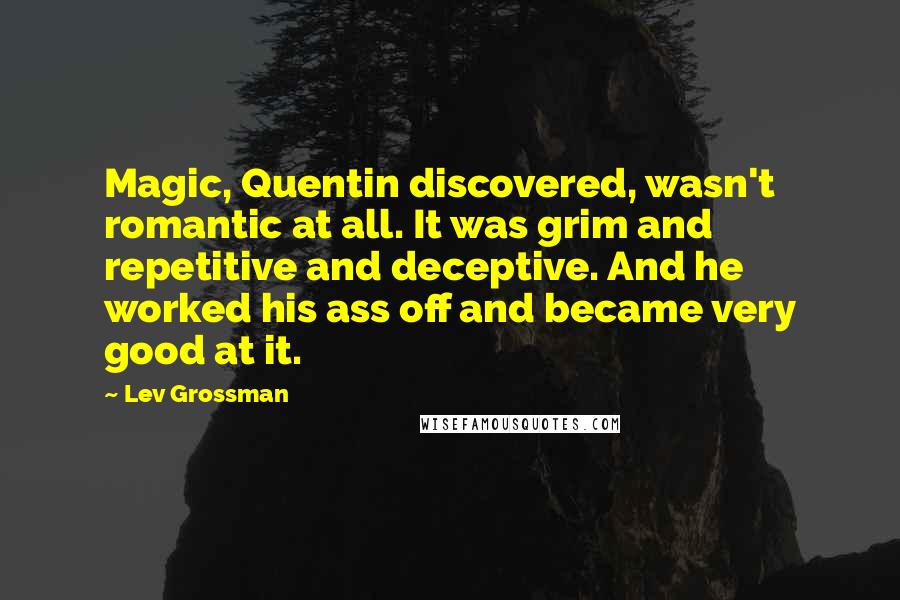 Magic, Quentin discovered, wasn't romantic at all. It was grim and repetitive and deceptive. And he worked his ass off and became very good at it.

~ Lev Grossman

WISEFAMOUSQUOTES.COM